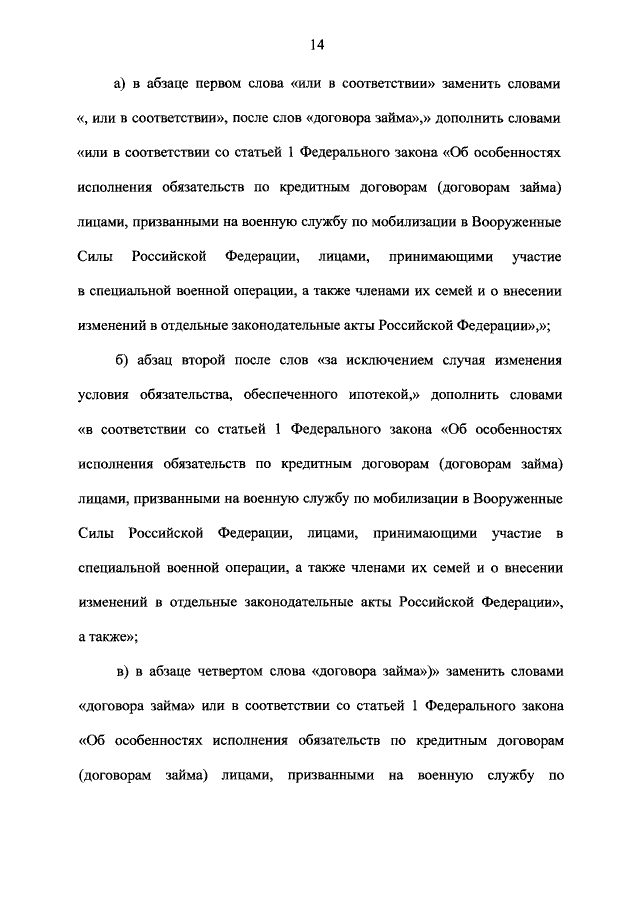 14

а) в абзаце первом слова «или в соответствии» заменить словами «, или в соответствии», после слов «договора займа»,» дополнить словами «или в соответствии со статьей 1 Федерального закона «Об особенностях исполнения обязательств по кредитным договорам (договорам займа) лицами, призванными на военную службу по мобилизации в Вооруженные Силы Российской Федерации, лицами, принимающими участие в специальной военной операции, а также членами их семей и о внесении изменений в отдельные законодательные акты Российской Федерации»,»;

б) абзац второй после слов «за исключением случая изменения условия обязательства, обеспеченного ипотекой,» дополнить словами «в соответствии со статьей 1 Федерального закона «Об особенностях исполнения обязательств по кредитным договорам (договорам займа) лицами, призванными на военную службу по мобилизации в Вооруженные Силы Российской Федерации, лицами, принимающими участие в специальной военной операции, а также членами их семей и о внесении изменений в отдельные законодательные акты Российской Федерации», а также»;

в) в абзаце четвертом слова «договора займа»)» заменить словами «договора займа» или в соответствии со статьей 1 Федерального закона «Об особенностях исполнения обязательств по кредитным договорам (договорам займа) лицами, призванными на военную службу по